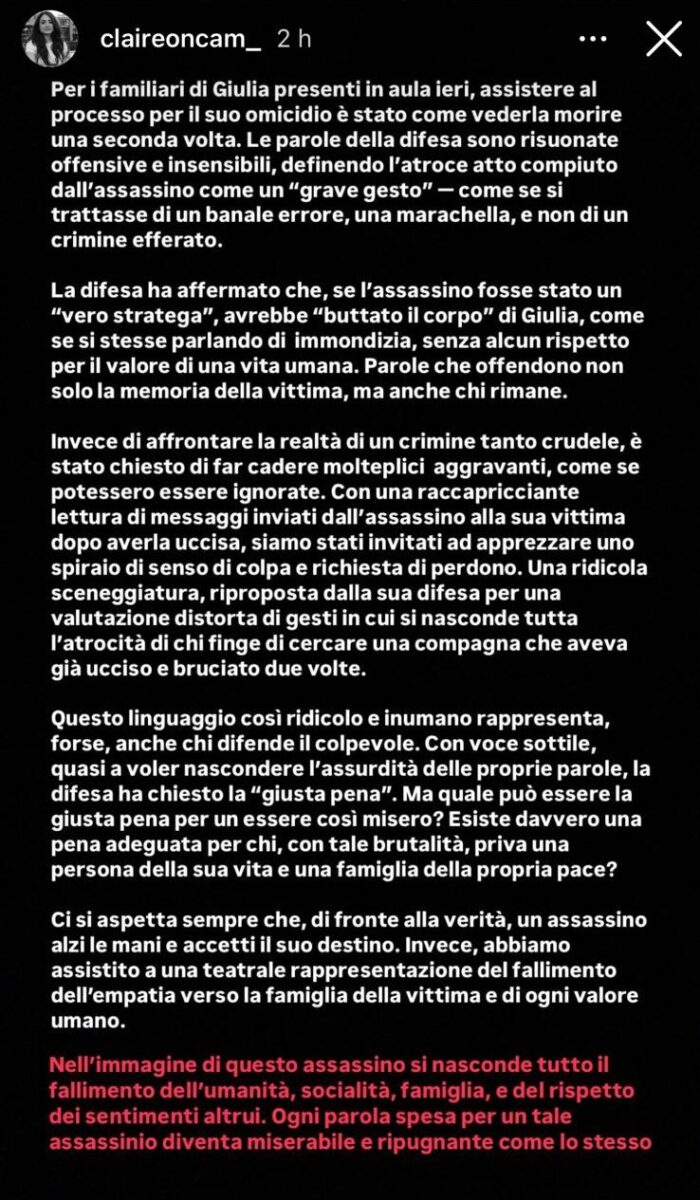 claireoncam_ 2 h

Per i familiari di Giulia presenti in aula ieri, assistere al processo per il suo omicidio è stato come vederla morire una seconda volta. Le parole della difesa sono risuonate offensive e insensibili, definendo l'atroce atto compiuto dall'assassino come un "grave gesto" — come se si trattasse di un banale errore, una marachella, e non di un crimine efferato.

La difesa ha affermato che, se l'assassino fosse stato un "vero stratega", avrebbe "buttato il corpo" di Giulia, come se si stesse parlando di immondizia, senza alcun rispetto per il valore di una vita umana. Parole che offendono non solo la memoria della vittima, ma anche chi rimane.

Invece di affrontare la realtà di un crimine tanto crudele, è stato chiesto di far cadere molteplici aggravanti, come se potessero essere ignorate. Con una raccapricciante lettura di messaggi inviati dall'assassino alla sua vittima dopo averla uccisa, siamo stati invitati ad apprezzare uno spiraio di senso di colpa e richiesta di perdono. Una ridicola sceneggiatura, riproposta dalla sua difesa per una valutazione distorta di gesti in cui si nasconde tutta l'atrocità di chi finge di cercare una compagna che aveva già ucciso e bruciato due volte.

Questo linguaggio così ridicolo e inumano rappresenta, forse, anche chi difende il colpevole. Con voce sottile, quasi a voler nascondere l'assurdità delle proprie parole, la difesa ha chiesto la "giusta pena". Ma quale può essere la giusta pena per un essere così misero? Esiste davvero una pena adeguata per chi, con tale brutalità, priva una persona della sua vita e una famiglia della propria pace?

Ci si aspetta sempre che, di fronte alla verità, un assassino alzi le mani e accetti il suo destino. Invece, abbiamo assistito a una teatrale rappresentazione del fallimento dell'empatia verso la famiglia della vittima e di ogni valore umano.

Nell'immagine di questo assassino si nasconde tutto il fallimento dell'umanità, socialità, famiglia, e del rispetto dei sentimenti altrui. Ogni parola spesa per un tale assassinio diventa miserabile e ripugnante come lo stesso